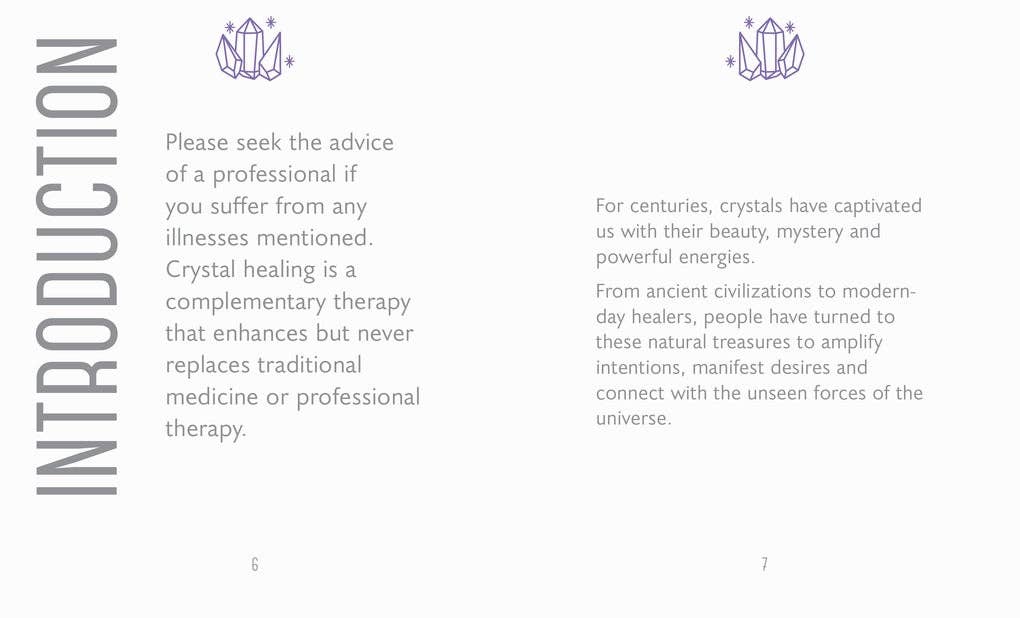 INTRODUCTION

Please seek the advice of a professional if you suffer from any illnesses mentioned. Crystal healing is a complementary therapy that enhances but never replaces traditional medicine or professional therapy.

6

For centuries, crystals have captivated us with their beauty, mystery and powerful energies.

From ancient civilizations to modern-day healers, people have turned to these natural treasures to amplify intentions, manifest desires and connect with the unseen forces of the universe.

7